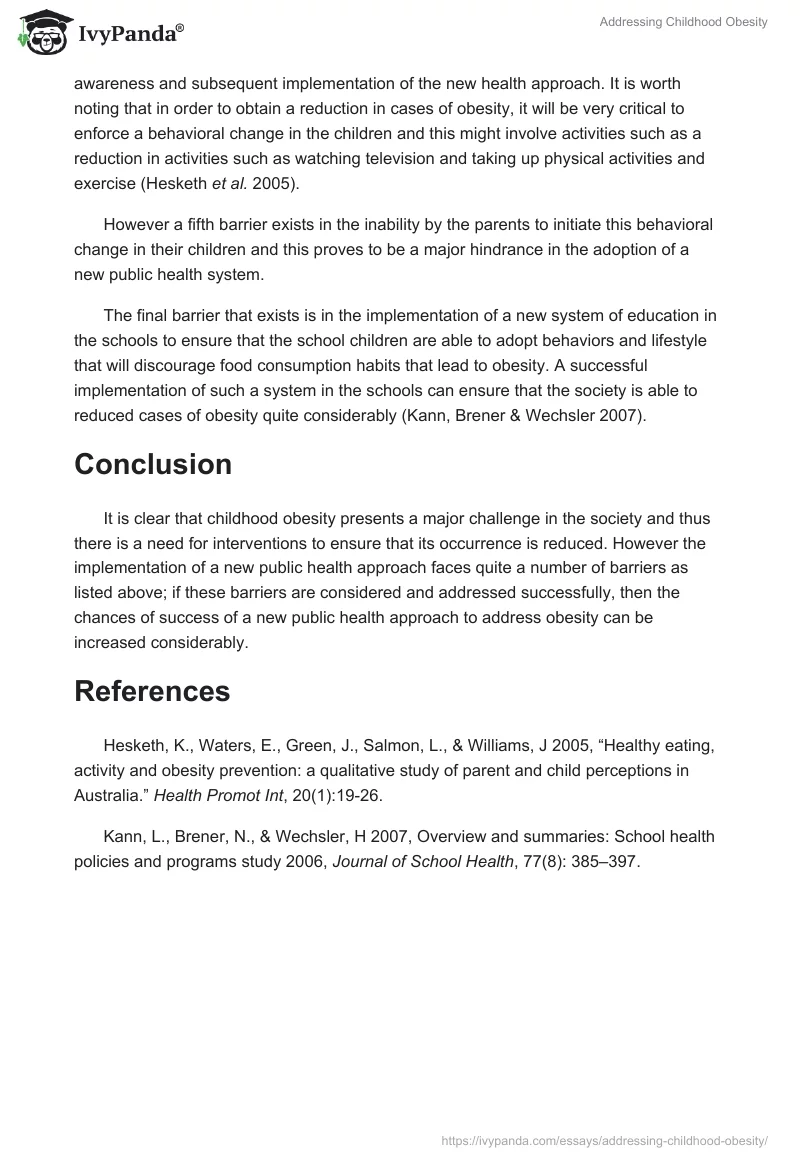 IvyPanda®

Addressing Childhood Obesity

awareness and subsequent implementation of the new health approach. It is worth noting that in order to obtain a reduction in cases of obesity, it will be very critical to enforce a behavioral change in the children and this might involve activities such as a reduction in activities such as watching television and taking up physical activities and exercise (Hesketh et al. 2005).

However a fifth barrier exists in the inability by the parents to initiate this behavioral change in their children and this proves to be a major hindrance in the adoption of a new public health system.

The final barrier that exists is in the implementation of a new system of education in the schools to ensure that the school children are able to adopt behaviors and lifestyle that will discourage food consumption habits that lead to obesity. A successful implementation of such a system in the schools can ensure that the society is able to reduced cases of obesity quite considerably (Kann, Brener & Wechsler 2007).

Conclusion

It is clear that childhood obesity presents a major challenge in the society and thus there is a need for interventions to ensure that its occurrence is reduced. However the implementation of a new public health approach faces quite a number of barriers as listed above; if these barriers are considered and addressed successfully, then the chances of success of a new public health approach to address obesity can be increased considerably.

References

Hesketh, K., Waters, E., Green, J., Salmon, L., & Williams, J 2005, “Healthy eating, activity and obesity prevention: a qualitative study of parent and child perceptions in Australia.” Health Promot Int, 20(1):19-26.

Kann, L., Brener, N., & Wechsler, H 2007, Overview and summaries: School health policies and programs study 2006, Journal of School Health, 77(8): 385–397.

https://ivypanda.com/essays/addressing-childhood-obesity/